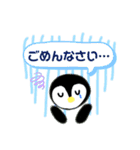 ごめんなさい…